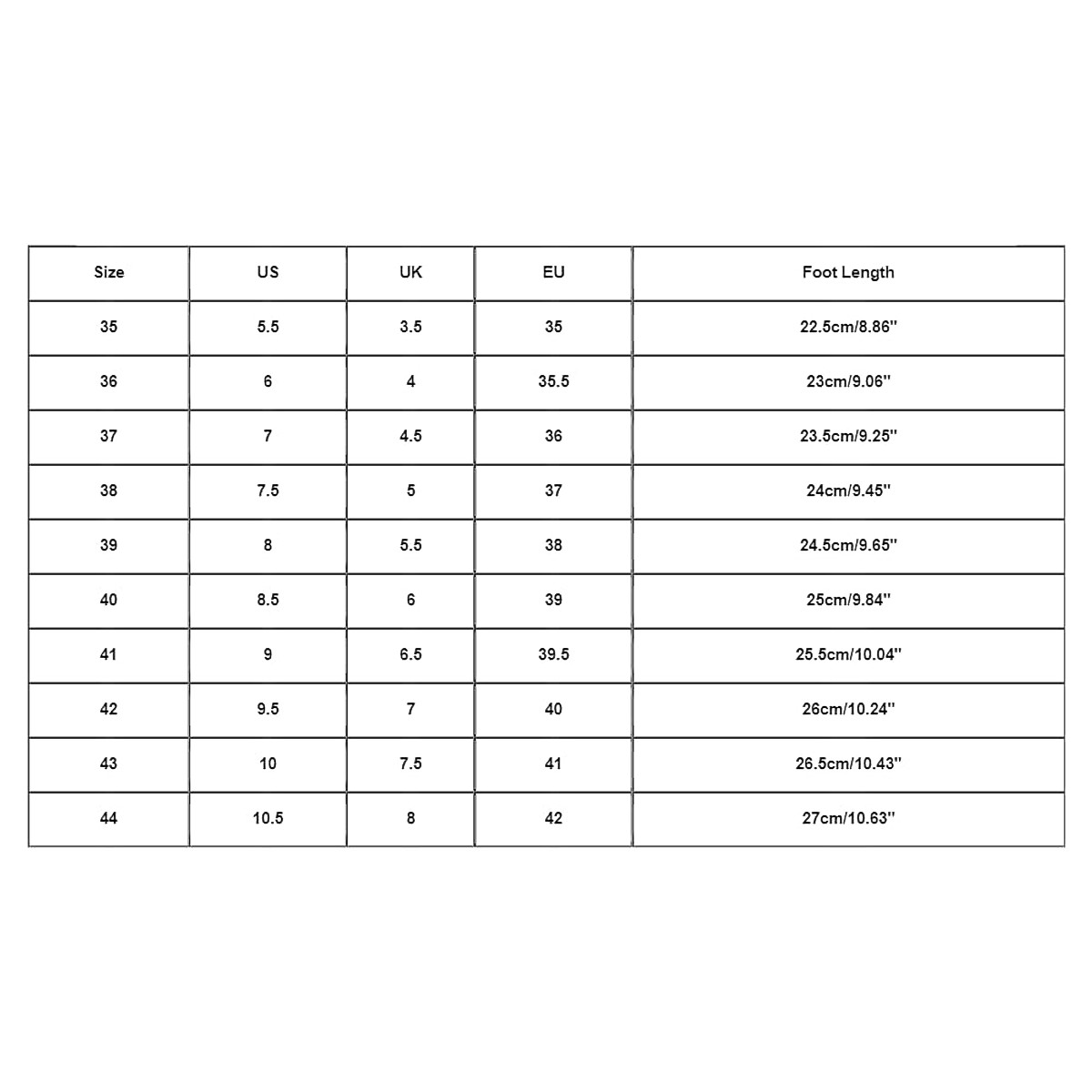 | Size | US | UK | EU | Foot Length |
|---|---|---|---|---|
| 35 | 5.5 | 3.5 | 35 | 22.5cm/8.86'' |
| 36 | 6 | 4 | 35.5 | 23cm/9.06'' |
| 37 | 7 | 4.5 | 36 | 23.5cm/9.25'' |
| 38 | 7.5 | 5 | 37 | 24cm/9.45'' |
| 39 | 8 | 5.5 | 38 | 24.5cm/9.65'' |
| 40 | 8.5 | 6 | 39 | 25cm/9.84'' |
| 41 | 9 | 6.5 | 39.5 | 25.5cm/10.04'' |
| 42 | 9.5 | 7 | 40 | 26cm/10.24'' |
| 43 | 10 | 7.5 | 41 | 26.5cm/10.43'' |
| 44 | 10.5 | 8 | 42 | 27cm/10.63'' |